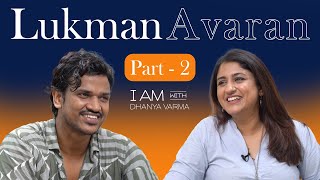 Lukman Avaran

Part - 2

I AM WITH
DHANYA VARMA